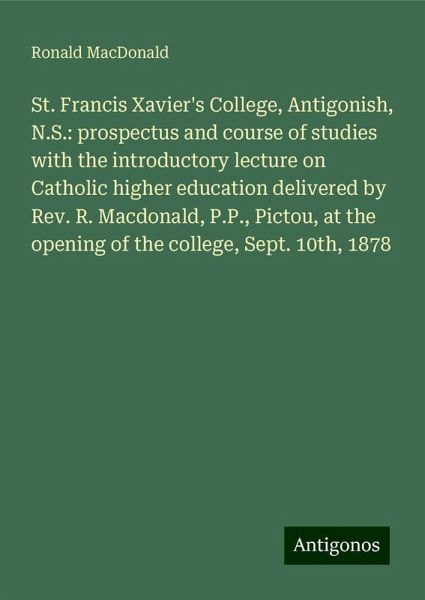 Ronald MacDonald

St. Francis Xavier's College, Antigonish, N.S.: prospectus and course of studies with the introductory lecture on Catholic higher education delivered by Rev. R. Macdonald, P.P., Pictou, at the opening of the college, Sept. 10th, 1878

Antigonos